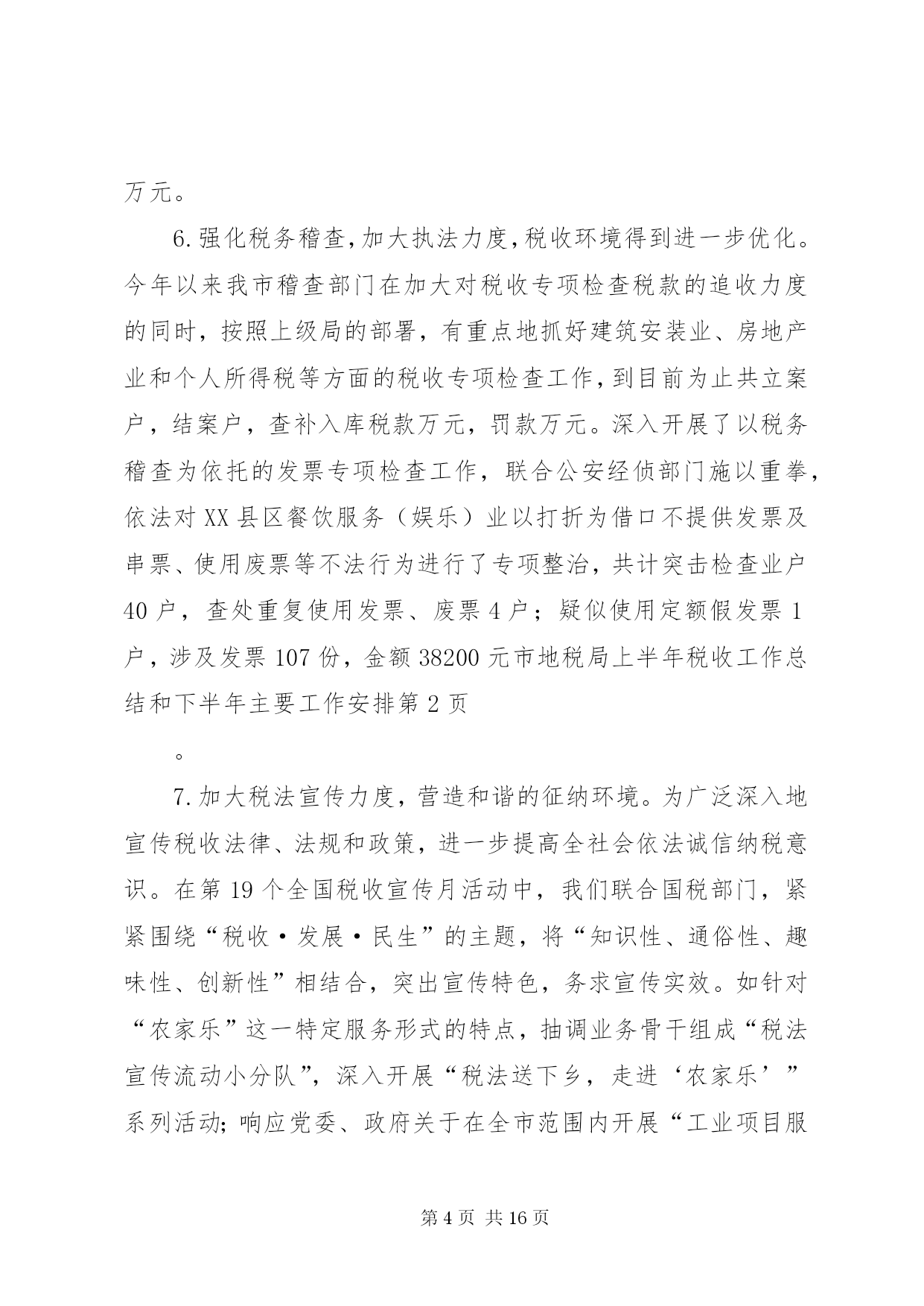 万元。

6.强化税务稽查,加大执法力度,税收环境得到进一步优化。今年以来我市稽查部门在加大对税收专项检查税款的追收力度的同时，按照上级局的部署，有重点地抓好建筑安装业、房地产业和个人所得税等方面的税收专项检查工作,到目前为止共立案户，结案户，查补入库税款万元，罚款万元。深入开展了以税务稽查为依托的发票专项检查工作，联合公安经侦部门施以重拳，依法对XX县区餐饮服务（娱乐）业以打折为借口不提供发票及串票、使用废票等不法行为进行了专项整治，共计突击检查业户40户，查处重复使用发票、废票4户；疑似使用定额假发票1户，涉及发票107份，金额38200元市地税局上半年税收工作总结和下半年主要工作安排第2页

。

7.加大税法宣传力度，营造和谐的征纳环境。为广泛深入地宣传税收法律、法规和政策，进一步提高全社会依法诚信纳税意识。在第19个全国税收宣传月活动中，我们联合国税部门，紧紧围绕“税收·发展·民生”的主题，将“知识性、通俗性、趣味性、创新性”相结合，突出宣传特色，务求宣传实效。如针对“农家乐”这一特定服务形式的特点，抽调业务骨干组成“税法宣传流动小分队”，深入开展“税法送下乡，走进‘农家乐’”系列活动;响应党委、政府关于在全市范围内开展“工业项目服

第4页 共16页